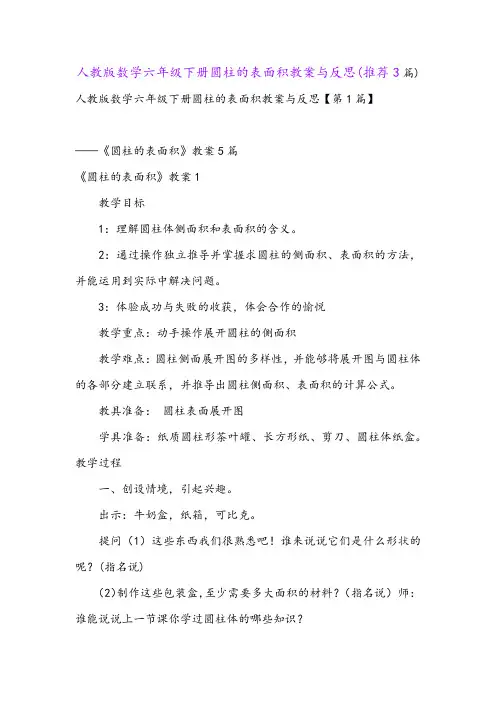 人教版数学六年级下册圆柱的表面积教案与反思(推荐3篇)

人教版数学六年级下册圆柱的表面积教案与反思【第1篇】

——《圆柱的表面积》教案5篇

《圆柱的表面积》教案1

教学目标

1：理解圆柱体侧面积和表面积的含义。

2：通过操作独立推导并掌握求圆柱的侧面积、表面积的方法，并能运用到实际中解决问题。

3：体验成功与失败的收获，体会合作的愉悦

教学重点：动手操作展开圆柱的侧面积

教学难点：圆柱侧面展开图的多样性，并能够将展开图与圆柱体的各部分建立联系，并推导出圆柱侧面积、表面积的计算公式。

教具准备：　圆柱表面展开图

学具准备：纸质圆柱形茶叶罐、长方形纸、剪刀、圆柱体纸盒。

教学过程

一、创设情境，引起兴趣。

出示：牛奶盒，纸箱，可比克。

提问（1）这些东西我们很熟悉吧！谁来说说它们是什么形状的呢？(指名说)

(2)制作这些包装盒，至少需要多大面积的材料？（指名说）师：谁能说说上一节课你学过圆柱体的哪些知识？